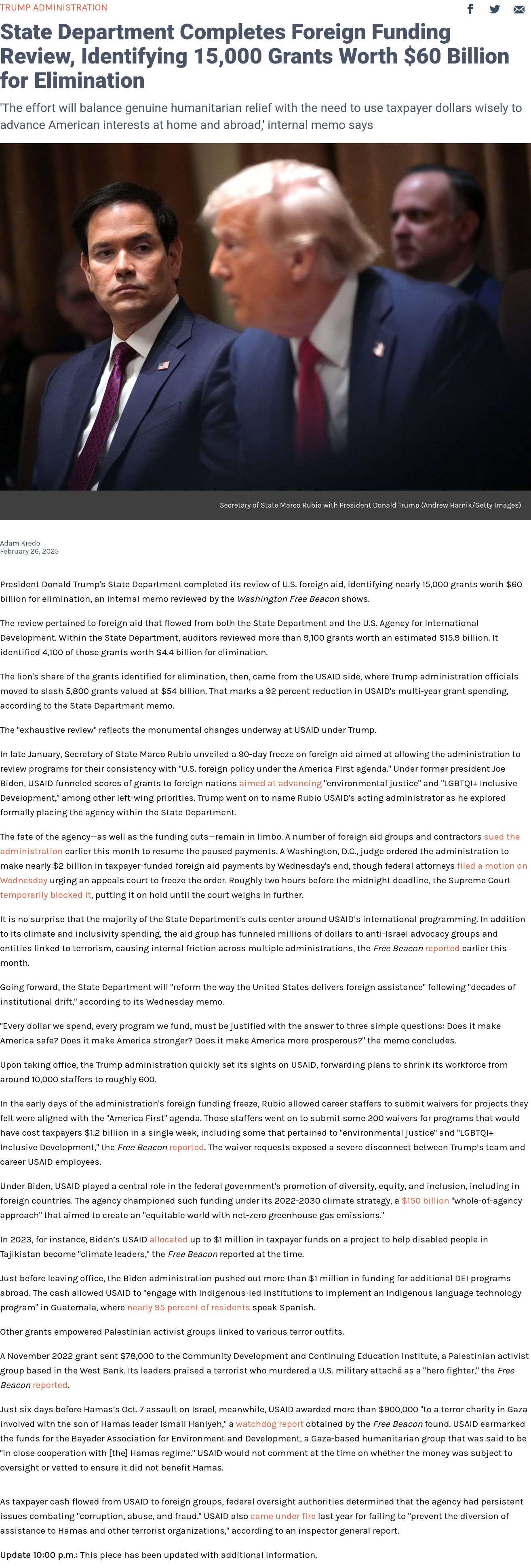 TRUMP ADMINISTRATION

State Department Completes Foreign Funding Review, Identifying 15,000 Grants Worth $60 Billion for Elimination

'The effort will balance genuine humanitarian relief with the need to use taxpayer dollars wisely to advance American interests at home and abroad,' internal memo says

Secretary of State Marco Rubio with President Donald Trump (Andrew Harnik/Getty Images)

Adam Kredo
February 26, 2025

President Donald Trump's State Department completed its review of U.S. foreign aid, identifying nearly 15,000 grants worth $60 billion for elimination, an internal memo reviewed by the Washington Free Beacon shows.

The review pertained to foreign aid that flowed from both the State Department and the U.S. Agency for International Development. Within the State Department, auditors reviewed more than 9,100 grants worth an estimated $15.9 billion. It identified 4,100 of those grants worth $4.4 billion for elimination.

The lion's share of the grants identified for elimination, then, came from the USAID side, where Trump administration officials moved to slash 5,800 grants valued at $54 billion. That marks a 92 percent reduction in USAID's multi-year grant spending, according to the State Department memo.

The "exhaustive review" reflects the monumental changes underway at USAID under Trump.

In late January, Secretary of State Marco Rubio unveiled a 90-day freeze on foreign aid aimed at allowing the administration to review programs for their consistency with "U.S. foreign policy under the America First agenda." Under former president Joe Biden, USAID funneled scores of grants to foreign nations aimed at advancing "environmental justice" and "LGBTQI+ Inclusive Development," among other left-wing priorities. Trump went on to name Rubio USAID's acting administrator as he explored formally placing the agency within the State Department.

The fate of the agency—as well as the funding cuts—remain in limbo. A number of foreign aid groups and contractors sued the administration earlier this month to resume the paused payments. A Washington, D.C., judge ordered the administration to make nearly $2 billion in taxpayer-funded foreign aid payments by Wednesday's end, though federal attorneys filed a motion on Wednesday urging an appeals court to freeze the order. Roughly two hours before the midnight deadline, the Supreme Court temporarily blocked it, putting it on hold until the court weighs in further.

It is no surprise that the majority of the State Department's cuts center around USAID's international programming. In addition to its climate and inclusivity spending, the aid group has funneled millions of dollars to anti-Israel advocacy groups and entities linked to terrorism, causing internal friction across multiple administrations, the Free Beacon reported earlier this month.

Going forward, the State Department will "reform the way the United States delivers foreign assistance" following "decades of institutional drift," according to its Wednesday memo.

"Every dollar we spend, every program we fund, must be justified with the answer to three simple questions: Does it make America safe? Does it make America stronger? Does it make America more prosperous?" the memo concludes.

Upon taking office, the Trump administration quickly set its sights on USAID, forwarding plans to shrink its workforce from around 10,000 staffers to roughly 600.

In the early days of the administration's foreign funding freeze, Rubio allowed career staffers to submit waivers for projects they felt were aligned with the "America First" agenda. Those staffers went on to submit some 200 waivers for programs that would have cost taxpayers $1.2 billion in a single week, including some that pertained to "environmental justice" and "LGBTQI+ Inclusive Development," the Free Beacon reported. The waiver requests exposed a severe disconnect between Trump's team and career USAID employees.

Under Biden, USAID played a central role in the federal government's promotion of diversity, equity, and inclusion, including in foreign countries. The agency championed such funding under its 2022-2030 climate strategy, a $150 billion "whole-of-agency approach" that aimed to create an "equitable world with net-zero greenhouse gas emissions."

In 2023, for instance, Biden's USAID allocated up to $1 million in taxpayer funds on a project to help disabled people in Tajikistan become "climate leaders," the Free Beacon reported at the time.

Just before leaving office, the Biden administration pushed out more than $1 million in funding for additional DEI programs abroad. The cash allowed USAID to "engage with Indigenous-led institutions to implement an Indigenous language technology program" in Guatemala, where nearly 95 percent of residents speak Spanish.

Other grants empowered Palestinian activist groups linked to various terror outfits.

A November 2022 grant sent $78,000 to the Community Development and Continuing Education Institute, a Palestinian activist group based in the West Bank. Its leaders praised a terrorist who murdered a U.S. military attaché as a "hero fighter," the Free Beacon reported.

Just six days before Hamas's Oct. 7 assault on Israel, meanwhile, USAID awarded more than $900,000 "to a terror charity in Gaza involved with the son of Hamas leader Ismail Haniyeh," a watchdog report obtained by the Free Beacon found. USAID earmarked the funds for the Bayader Association for Environment and Development, a Gaza-based humanitarian group that was said to be "in close cooperation with [the] Hamas regime." USAID would not comment at the time on whether the money was subject to oversight or vetted to ensure it did not benefit Hamas.

As taxpayer cash flowed from USAID to foreign groups, federal oversight authorities determined that the agency had persistent issues combating "corruption, abuse, and fraud." USAID also came under fire last year for failing to "prevent the diversion of assistance to Hamas and other terrorist organizations," according to an inspector general report.

Update 10:00 p.m.: This piece has been updated with additional information.